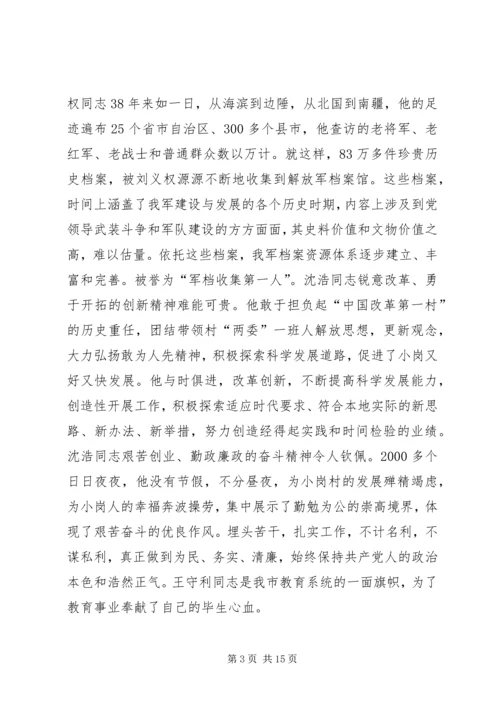 权同志38年来如一日，从海滨到边陲，从北国到南疆，他的足迹遍布25个省市自治区、300多个县市，他查访的老将军、老红军、老战士和普通群众数以万计。就这样，83万多件珍贵历史档案，被刘义权源源不断地收集到解放军档案馆。这些档案，时间上涵盖了我军建设与发展的各个历史时期，内容上涉及到党领导武装斗争和军队建设的方方面面，其史料价值和文物价值之高，难以估量。依托这些档案，我军档案资源体系逐步建立、丰富和完善。被誉为“军档收集第一人”。沈浩同志锐意改革、勇于开拓的创新精神难能可贵。他敢于担负起“中国改革第一村”的历史重任，团结带领村“两委”一班人解放思想，更新观念，大力弘扬敢为人先精神，积极探索科学发展道路，促进了小岗又好又快发展。他与时俱进，改革创新，不断提高科学发展能力，创造性开展工作，积极探索适应时代要求、符合本地实际的新思路、新办法、新举措，努力创造经得起实践和时间检验的业绩。沈浩同志艰苦创业、勤政廉政的奋斗精神令人钦佩。2000多个日日夜夜，他没有节假，不分昼夜，为小岗村的发展殚精竭虑，为小岗人的幸福奔波操劳，集中展示了勤勉为公的崇高境界，体现了艰苦奋斗的优良作风。埋头苦干，扎实工作，不计名利，不谋私利，真正做到为民、务实、清廉，始终保持共产党人的政治本色和浩然正气。王守利同志是我市教育系统的一面旗帜，为了教育事业奉献了自己的毕生心血。

第3页 共15页